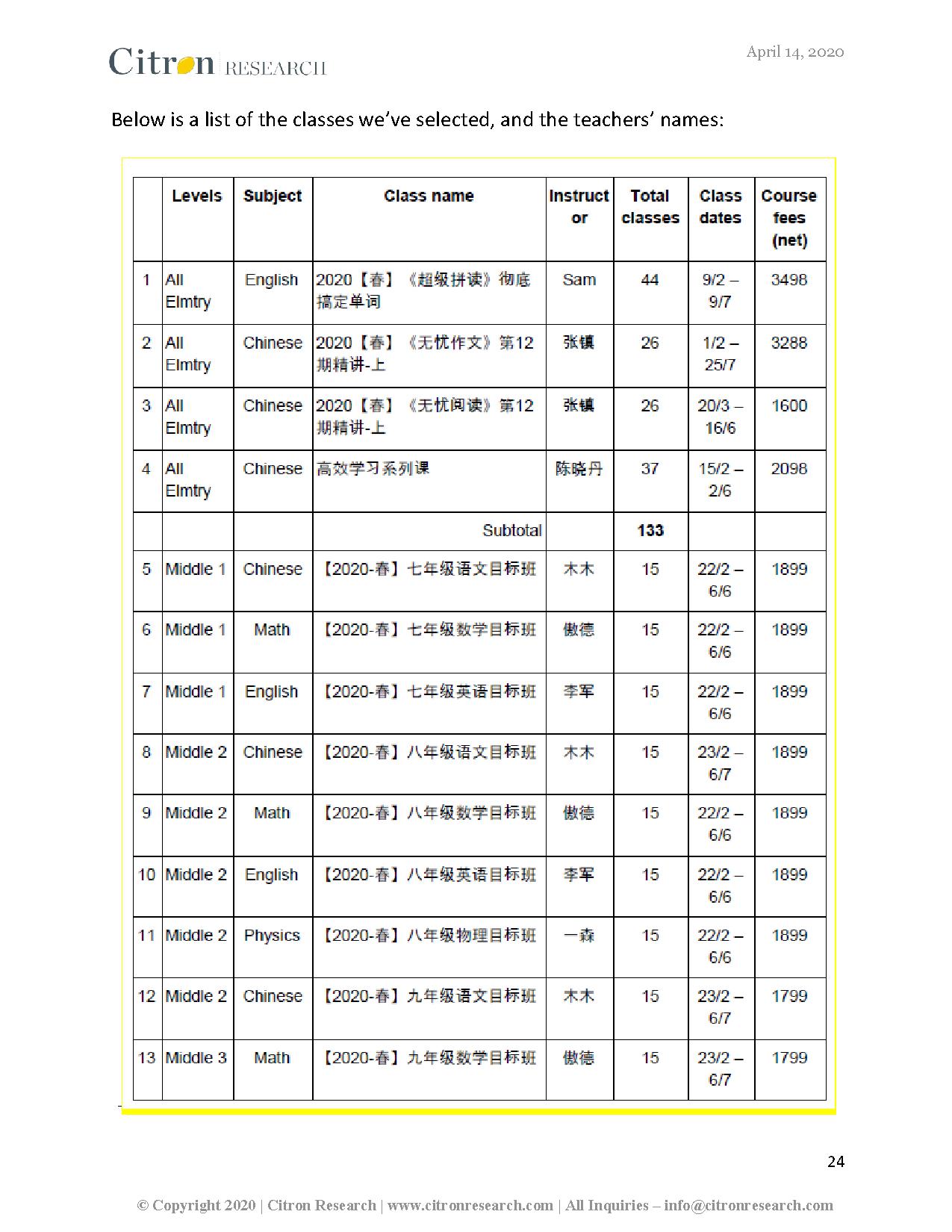 Citron RESEARCH

April 14, 2020

Below is a list of the classes we've selected, and the teachers' names:

| | Levels | Subject | Class name | Instructor | Total classes | Class dates | Course fees (net) |
|---|---|---|---|---|---|---|---|
| 1 | All Elmtry | English | 2020【春】《超级拼读》彻底搞定单词 | Sam | 44 | 9/2 – 9/7 | 3498 |
| 2 | All Elmtry | Chinese | 2020【春】《无忧作文》第12期精讲-上 | 张镇 | 26 | 1/2 – 25/7 | 3288 |
| 3 | All Elmtry | Chinese | 2020【春】《无忧阅读》第12期精讲-上 | 张镇 | 26 | 20/3 – 16/6 | 1600 |
| 4 | All Elmtry | Chinese | 高效学习系列课 | 陈晓丹 | 37 | 15/2 – 2/6 | 2098 |
| | | | Subtotal | | 133 | | |
| 5 | Middle 1 | Chinese | 【2020-春】七年级语文目标班 | 木木 | 15 | 22/2 – 6/6 | 1899 |
| 6 | Middle 1 | Math | 【2020-春】七年级数学目标班 | 傲德 | 15 | 22/2 – 6/6 | 1899 |
| 7 | Middle 1 | English | 【2020-春】七年级英语目标班 | 李军 | 15 | 22/2 – 6/6 | 1899 |
| 8 | Middle 2 | Chinese | 【2020-春】八年级语文目标班 | 木木 | 15 | 23/2 – 6/7 | 1899 |
| 9 | Middle 2 | Math | 【2020-春】八年级数学目标班 | 傲德 | 15 | 22/2 – 6/6 | 1899 |
| 10 | Middle 2 | English | 【2020-春】八年级英语目标班 | 李军 | 15 | 22/2 – 6/6 | 1899 |
| 11 | Middle 2 | Physics | 【2020-春】八年级物理目标班 | 一森 | 15 | 22/2 – 6/6 | 1899 |
| 12 | Middle 2 | Chinese | 【2020-春】九年级语文目标班 | 木木 | 15 | 23/2 – 6/7 | 1799 |
| 13 | Middle 3 | Math | 【2020-春】九年级数学目标班 | 傲德 | 15 | 23/2 – 6/7 | 1799 |

24

© Copyright 2020 | Citron Research | www.citronresearch.com | All Inquiries – info@citronresearch.com